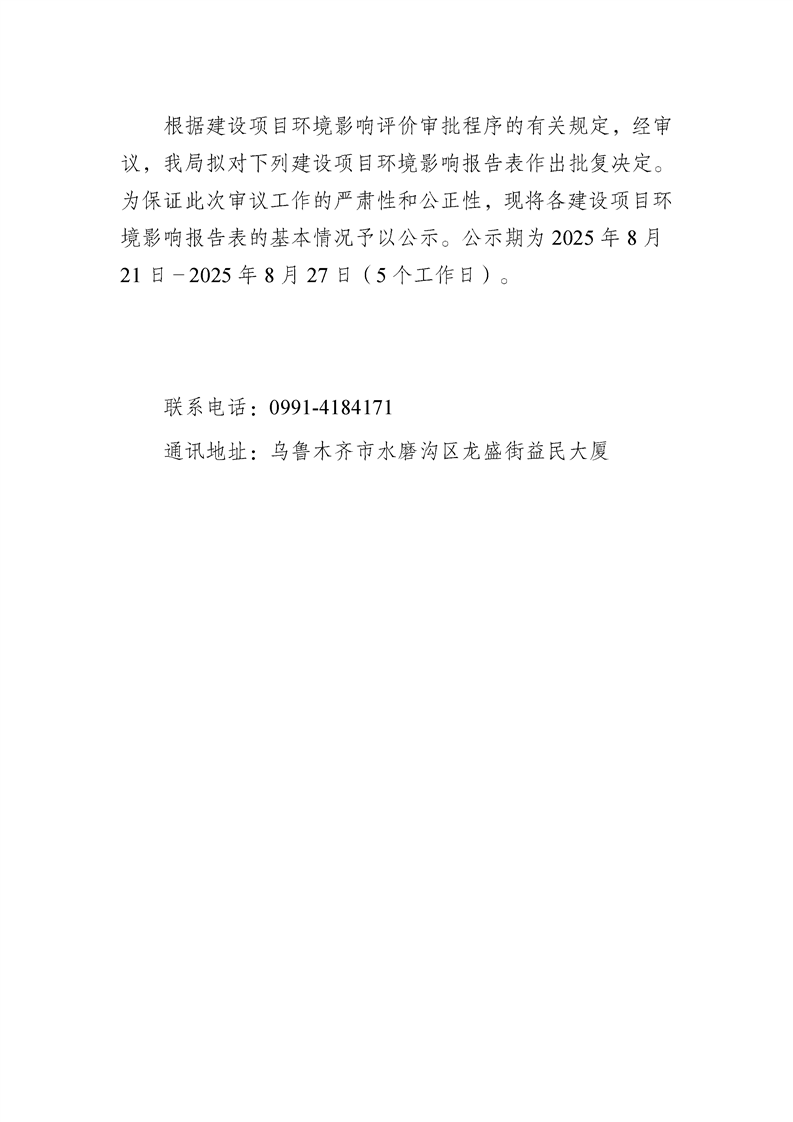 根据建设项目环境影响评价审批程序的有关规定，经审议，我局拟对下列建设项目环境影响报告表作出批复决定。为保证此次审议工作的严肃性和公正性，现将各建设项目环境影响报告表的基本情况予以公示。公示期为 2025 年 8 月 21 日－2025 年 8 月 27 日（5 个工作日）。

联系电话：0991-4184171

通讯地址：乌鲁木齐市水磨沟区龙盛街益民大厦